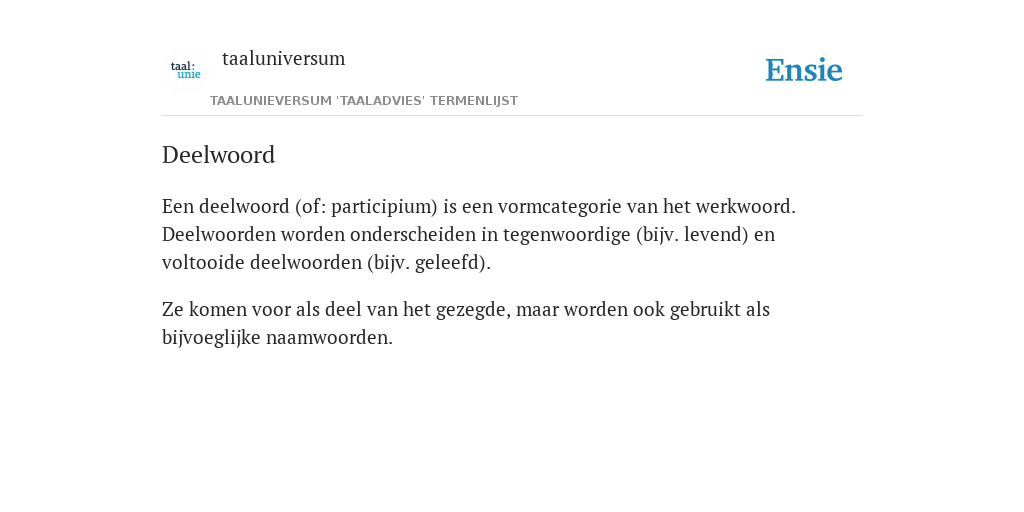 taal:
unie

taaluniversum

Ensie

TAALUNIEVERSUM 'TAALADVIES' TERMENLIJST

Deelwoord

Een deelwoord (of: participium) is een vormcategorie van het werkwoord. Deelwoorden worden onderscheiden in tegenwoordige (bijv. levend) en voltooide deelwoorden (bijv. geleefd).

Ze komen voor als deel van het gezegde, maar worden ook gebruikt als bijvoeglijke naamwoorden.